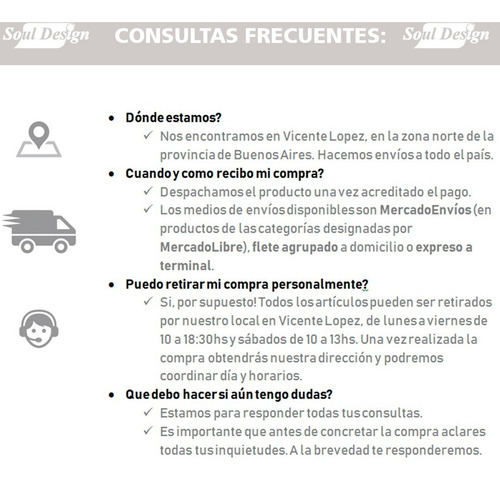 Soul Design CONSULTAS FRECUENTES: Soul Design

• Dónde estamos?
✓ Nos encontramos en Vicente Lopez, en la zona norte de la provincia de Buenos Aires. Hacemos envíos a todo el país.

• Cuando y como recibo mi compra?
✓ Despachamos el producto una vez acreditado el pago.
✓ Los medios de envíos disponibles son MercadoEnvíos (en productos de las categorías designadas por MercadoLibre), flete agrupado a domicilio o expreso a terminal.

• Puedo retirar mi compra personalmente?
✓ Si, por supuesto! Todos los artículos pueden ser retirados por nuestro local en Vicente Lopez, de lunes a viernes de 10 a 18:30hs y sábados de 10 a 13hs. Una vez realizada la compra obtendrás nuestra dirección y podremos coordinar día y horarios.

• Que debo hacer si aún tengo dudas?
✓ Estamos para responder todas tus consultas.
✓ Es importante que antes de concretar la compra aclares todas tus inquietudes. A la brevedad te responderemos.